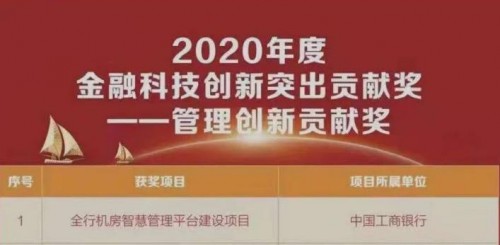 2020年度
金融科技创新突出贡献奖
——管理创新贡献奖

| 序号 | 获奖项目 | 项目所属单位 |
|---|---|---|
| 1 | 全行机房智慧管理平台建设项目 | 中国工商银行 |